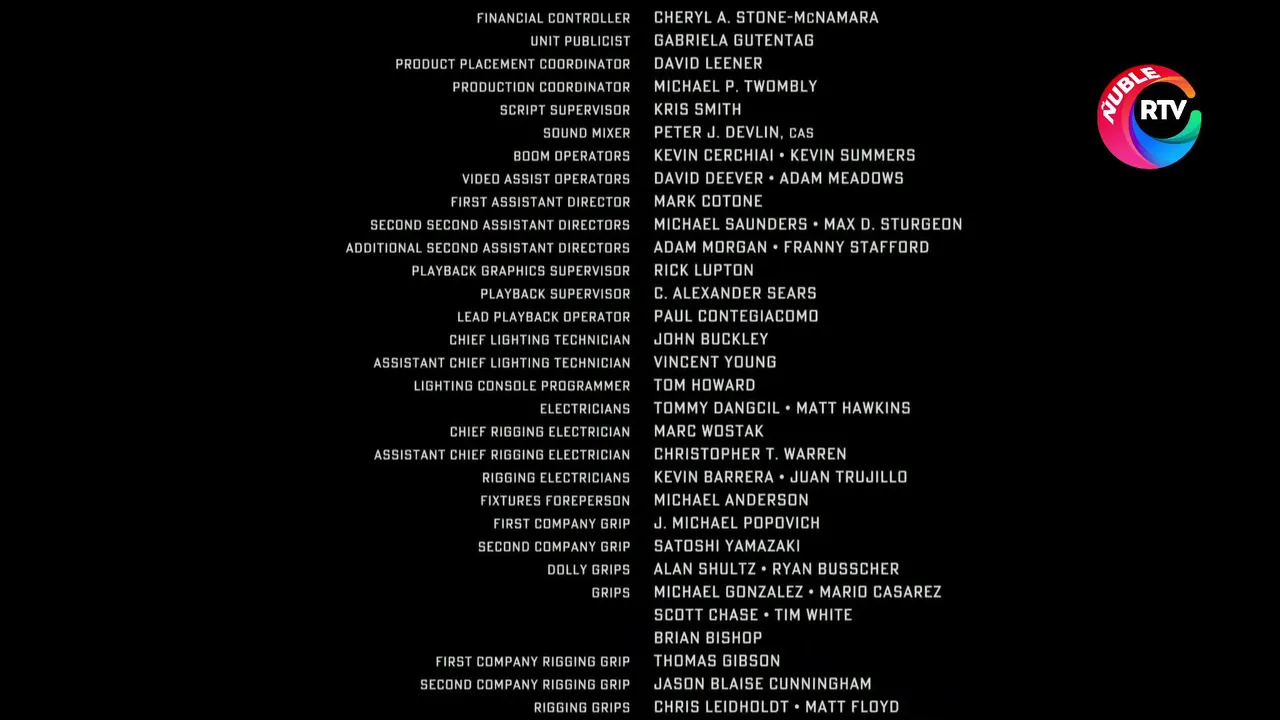 FINANCIAL CONTROLLER CHERYL A. STONE-McNAMARA
UNIT PUBLICIST GABRIELA GUTENTAG
PRODUCT PLACEMENT COORDINATOR DAVID LEENER
PRODUCTION COORDINATOR MICHAEL P. TWOMBLY
SCRIPT SUPERVISOR KRIS SMITH
SOUND MIXER PETER J. DEVLIN, CAS
BOOM OPERATORS KEVIN CERCHIAI • KEVIN SUMMERS
VIDEO ASSIST OPERATORS DAVID DEEVER • ADAM MEADOWS
FIRST ASSISTANT DIRECTOR MARK COTONE
SECOND SECOND ASSISTANT DIRECTORS MICHAEL SAUNDERS • MAX D. STURGEON
ADDITIONAL SECOND ASSISTANT DIRECTORS ADAM MORGAN • FRANNY STAFFORD
PLAYBACK GRAPHICS SUPERVISOR RICK LUPTON
PLAYBACK SUPERVISOR C. ALEXANDER SEARS
LEAD PLAYBACK OPERATOR PAUL CONTEGIACOMO
CHIEF LIGHTING TECHNICIAN JOHN BUCKLEY
ASSISTANT CHIEF LIGHTING TECHNICIAN VINCENT YOUNG
LIGHTING CONSOLE PROGRAMMER TOM HOWARD
ELECTRICIANS TOMMY DANGCIL • MATT HAWKINS
CHIEF RIGGING ELECTRICIAN MARC WOSTAK
ASSISTANT CHIEF RIGGING ELECTRICIAN CHRISTOPHER T. WARREN
RIGGING ELECTRICIANS KEVIN BARRERA • JUAN TRUJILLO
FIXTURES FOREPERSON MICHAEL ANDERSON
FIRST COMPANY GRIP J. MICHAEL POPOVICH
SECOND COMPANY GRIP SATOSHI YAMAZAKI
DOLLY GRIPS ALAN SHULTZ • RYAN BUSSCHER
GRIPS MICHAEL GONZALEZ • MARIO CASAREZ
SCOTT CHASE • TIM WHITE
BRIAN BISHOP
FIRST COMPANY RIGGING GRIP THOMAS GIBSON
SECOND COMPANY RIGGING GRIP JASON BLAISE CUNNINGHAM
RIGGING GRIPS CHRIS LEIDHOLDT • MATT FLOYD

ÑUBLE RTV